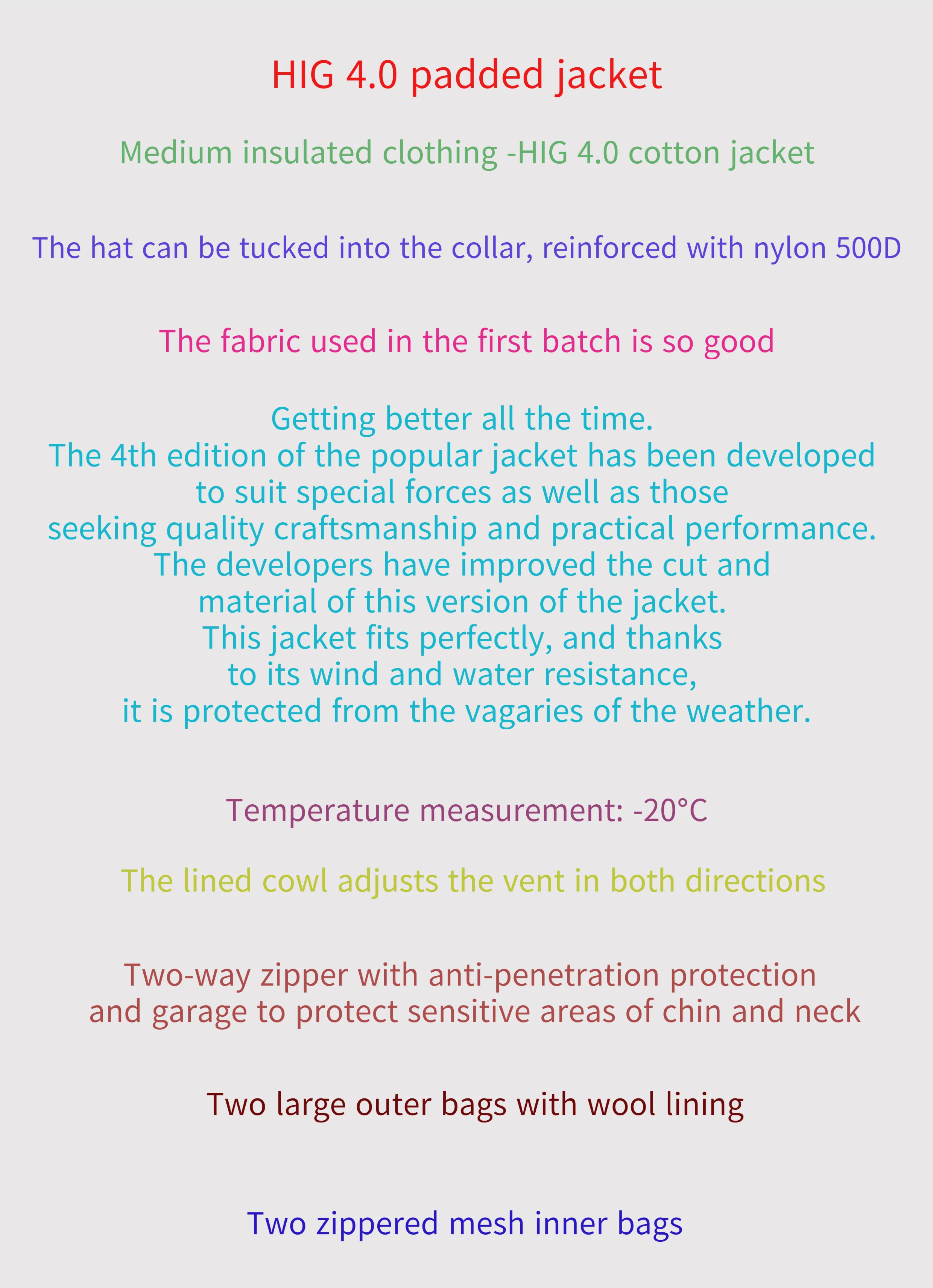 HIG 4.0 padded jacket

Medium insulated clothing -HIG 4.0 cotton jacket

The hat can be tucked into the collar, reinforced with nylon 500D

The fabric used in the first batch is so good

Getting better all the time. The 4th edition of the popular jacket has been developed to suit special forces as well as those seeking quality craftsmanship and practical performance. The developers have improved the cut and material of this version of the jacket. This jacket fits perfectly, and thanks to its wind and water resistance, it is protected from the vagaries of the weather.

Temperature measurement: -20°C

The lined cowl adjusts the vent in both directions

Two-way zipper with anti-penetration protection and garage to protect sensitive areas of chin and neck

Two large outer bags with wool lining

Two zippered mesh inner bags